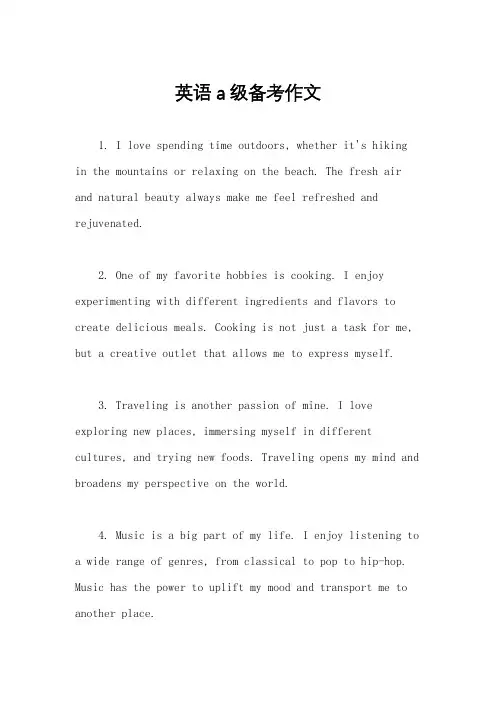 英语a级备考作文

1. I love spending time outdoors, whether it's hiking in the mountains or relaxing on the beach. The fresh air and natural beauty always make me feel refreshed and rejuvenated.

2. One of my favorite hobbies is cooking. I enjoy experimenting with different ingredients and flavors to create delicious meals. Cooking is not just a task for me, but a creative outlet that allows me to express myself.

3. Traveling is another passion of mine. I love exploring new places, immersing myself in different cultures, and trying new foods. Traveling opens my mind and broadens my perspective on the world.

4. Music is a big part of my life. I enjoy listening to a wide range of genres, from classical to pop to hip-hop. Music has the power to uplift my mood and transport me to another place.